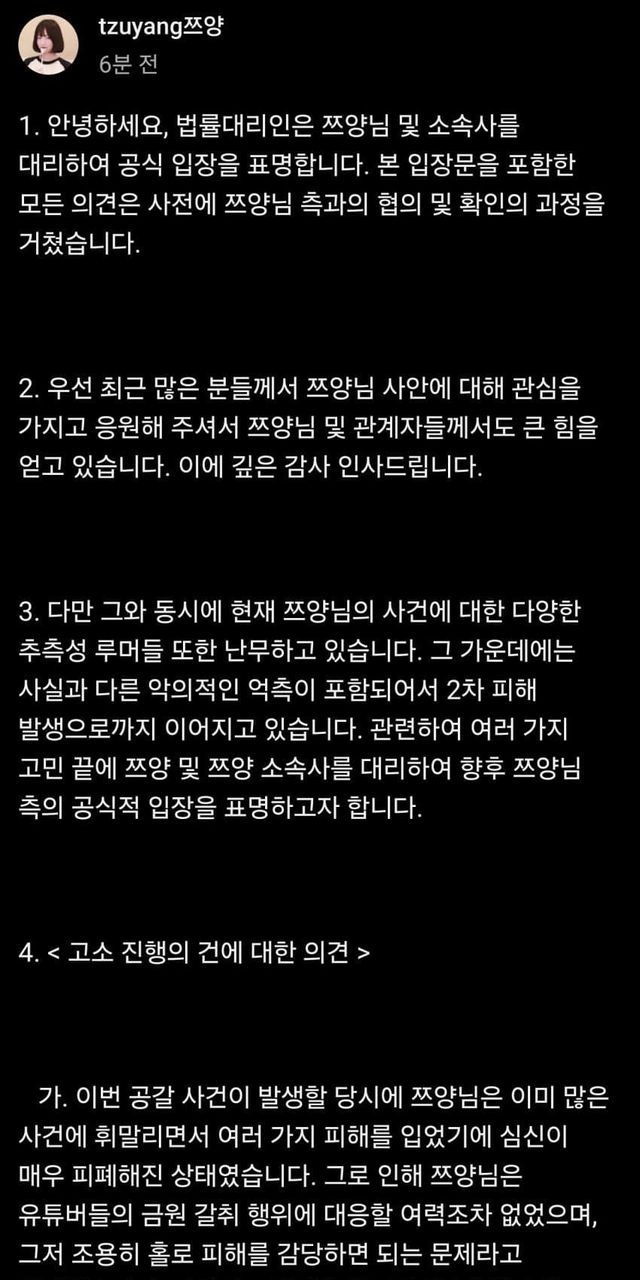 tzuyang쯔양
6분 전

1. 안녕하세요, 법률대리인은 쯔양님 및 소속사를 대리하여 공식 입장을 표명합니다. 본 입장문을 포함한 모든 의견은 사전에 쯔양님 측과의 협의 및 확인의 과정을 거쳤습니다.

2. 우선 최근 많은 분들께서 쯔양님 사안에 대해 관심을 가지고 응원해 주셔서 쯔양님 및 관계자들께서도 큰 힘을 얻고 있습니다. 이에 깊은 감사 인사드립니다.

3. 다만 그와 동시에 현재 쯔양님의 사건에 대한 다양한 추측성 루머들 또한 난무하고 있습니다. 그 가운데에는 사실과 다른 악의적인 억측이 포함되어서 2차 피해 발생으로까지 이어지고 있습니다. 관련하여 여러 가지 고민 끝에 쯔양 및 쯔양 소속사를 대리하여 향후 쯔양님 측의 공식적 입장을 표명하고자 합니다.

4. < 고소 진행의 건에 대한 의견 >

가. 이번 공갈 사건이 발생할 당시에 쯔양님은 이미 많은 사건에 휘말리면서 여러 가지 피해를 입었기에 심신이 매우 피폐해진 상태였습니다. 그로 인해 쯔양님은 유튜버들의 금원 갈취 행위에 대응할 여력조차 없었으며, 그저 조용히 홀로 피해를 감당하면 되는 문제라고